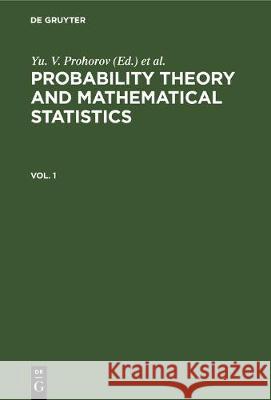 DE GRUYTER

Yu. V. Prohorov (Ed.) et al.
PROBABILITY THEORY AND MATHEMATICAL STATISTICS

VOL. 1

DE
G

Kraina Książek